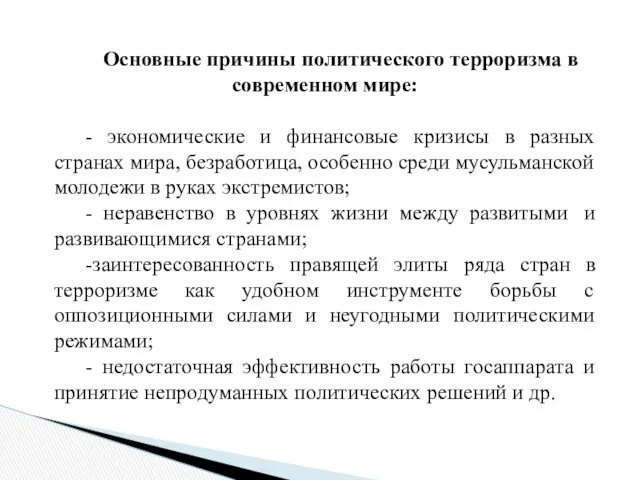 Основные причины политического терроризма в современном мире:

- экономические и финансовые кризисы в разных странах мира, безработица, особенно среди мусульманской молодежи в руках экстремистов;

- неравенство в уровнях жизни между развитыми и развивающимися странами;

-заинтересованность правящей элиты ряда стран в терроризме как удобном инструменте борьбы с оппозиционными силами и неугодными политическими режимами;

- недостаточная эффективность работы госаппарата и принятие непродуманных политических решений и др.